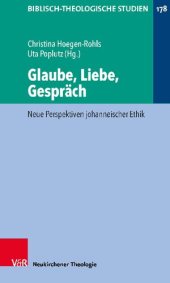 BIBLISCH-THEOLOGISCHE STUDIEN

178

Christina Hoegen-Rohls
Uta Poplutz (Hg.)

Glaube, Liebe, Gespräch

Neue Perspektiven johanneischer Ethik

V&R

Neukirchener Theologie